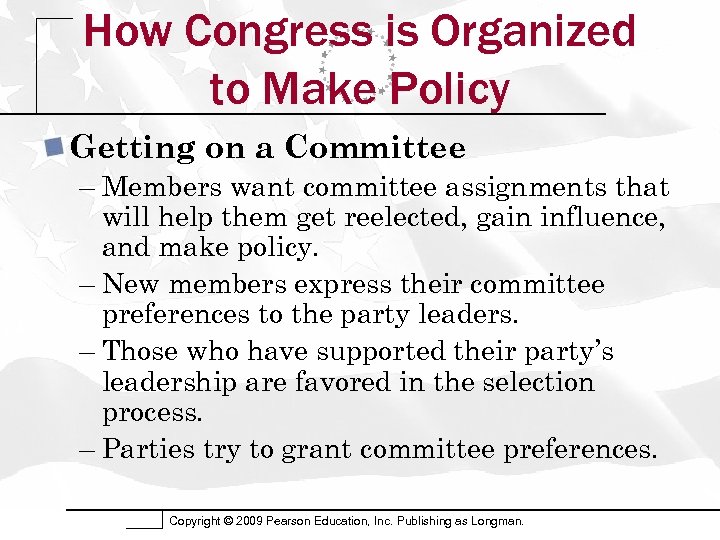 How Congress is Organized to Make Policy

Getting on a Committee

– Members want committee assignments that will help them get reelected, gain influence, and make policy.

– New members express their committee preferences to the party leaders.

– Those who have supported their party's leadership are favored in the selection process.

– Parties try to grant committee preferences.

Copyright © 2009 Pearson Education, Inc. Publishing as Longman.